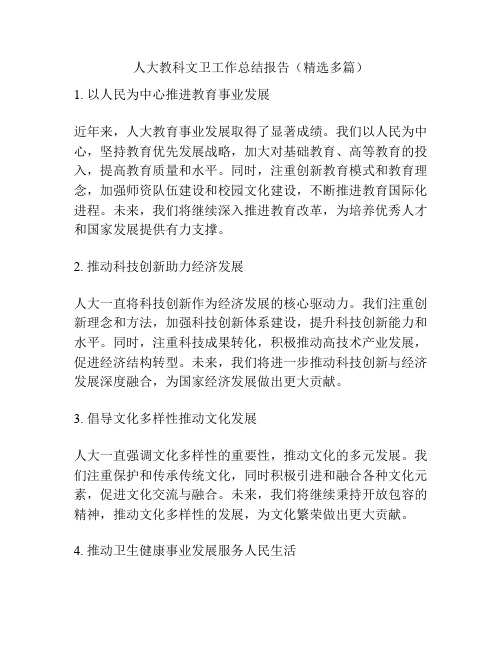 人大教科文卫工作总结报告（精选多篇）

1. 以人民为中心推进教育事业发展

近年来，人大教育事业发展取得了显著成绩。我们以人民为中心，坚持教育优先发展战略，加大对基础教育、高等教育的投入，提高教育质量和水平。同时，注重创新教育模式和教育理念，加强师资队伍建设和校园文化建设，不断推进教育国际化进程。未来，我们将继续深入推进教育改革，为培养优秀人才和国家发展提供有力支撑。

2. 推动科技创新助力经济发展

人大一直将科技创新作为经济发展的核心驱动力。我们注重创新理念和方法，加强科技创新体系建设，提升科技创新能力和水平。同时，注重科技成果转化，积极推动高技术产业发展，促进经济结构转型。未来，我们将进一步推动科技创新与经济发展深度融合，为国家经济发展做出更大贡献。

3. 倡导文化多样性推动文化发展

人大一直强调文化多样性的重要性，推动文化的多元发展。我们注重保护和传承传统文化，同时积极引进和融合各种文化元素，促进文化交流与融合。未来，我们将继续秉持开放包容的精神，推动文化多样性的发展，为文化繁荣做出更大贡献。

4. 推动卫生健康事业发展服务人民生活